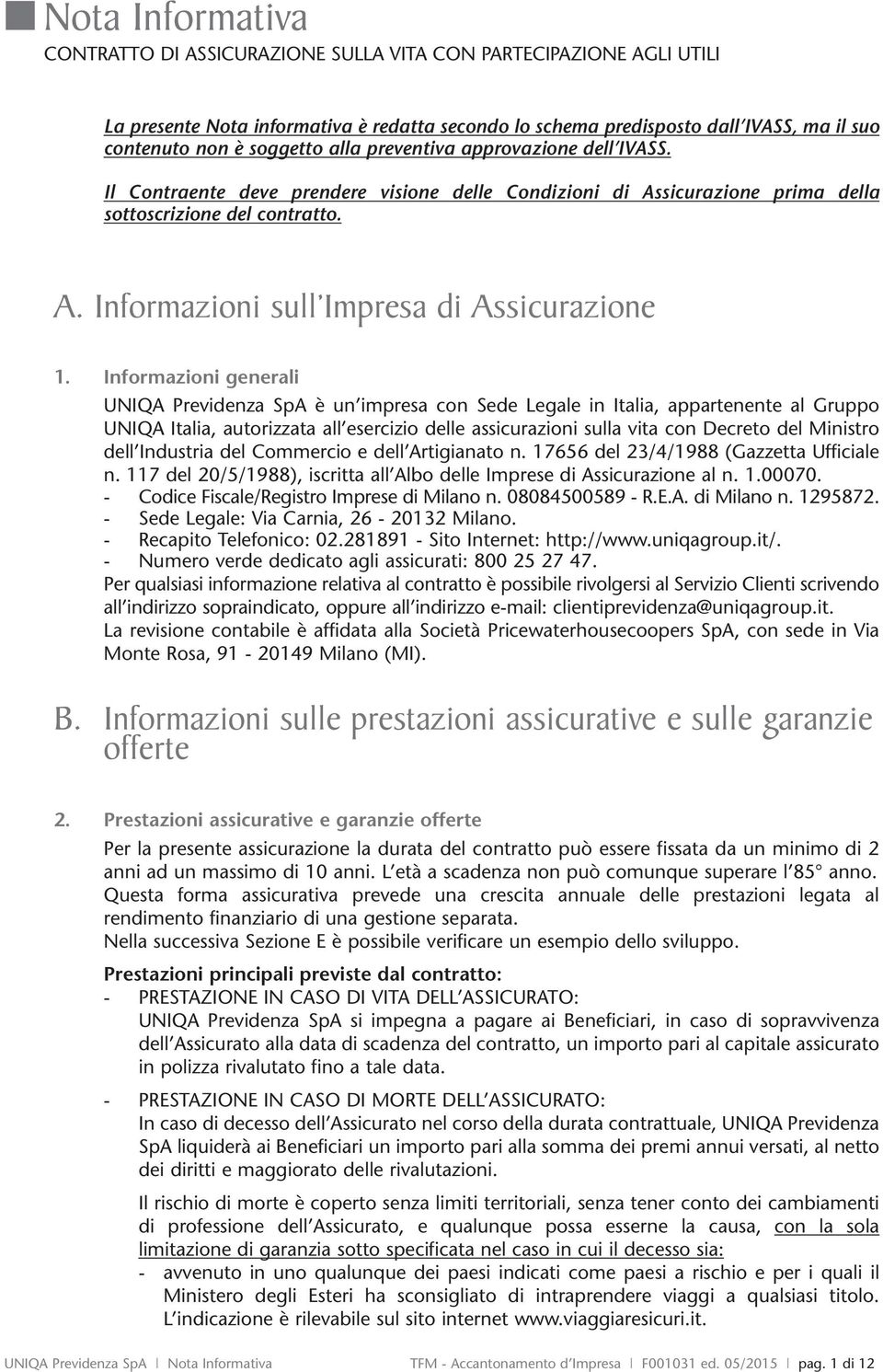 Nota Informativa
CONTRATTO DI ASSICURAZIONE SULLA VITA CON PARTECIPAZIONE AGLI UTILI

La presente Nota informativa è redatta secondo lo schema predisposto dall'IVASS, ma il suo contenuto non è soggetto alla preventiva approvazione dell'IVASS.

Il Contraente deve prendere visione delle Condizioni di Assicurazione prima della sottoscrizione del contratto.

A. Informazioni sull'Impresa di Assicurazione

1. Informazioni generali

UNIQA Previdenza SpA è un'impresa con Sede Legale in Italia, appartenente al Gruppo UNIQA Italia, autorizzata all'esercizio delle assicurazioni sulla vita con Decreto del Ministro dell'Industria del Commercio e dell'Artigianato n. 17656 del 23/4/1988 (Gazzetta Ufficiale n. 117 del 20/5/1988), iscritta all'Albo delle Imprese di Assicurazione al n. 1.00070.
- Codice Fiscale/Registro Imprese di Milano n. 08084500589 - R.E.A. di Milano n. 1295872.
- Sede Legale: Via Carnia, 26 - 20132 Milano.
- Recapito Telefonico: 02.281891 - Sito Internet: http://www.uniqagroup.it/.
- Numero verde dedicato agli assicurati: 800 25 27 47.
Per qualsiasi informazione relativa al contratto è possibile rivolgersi al Servizio Clienti scrivendo all'indirizzo sopraindicato, oppure all'indirizzo e-mail: clientiprevidenza@uniqagroup.it.
La revisione contabile è affidata alla Società Pricewaterhousecoopers SpA, con sede in Via Monte Rosa, 91 - 20149 Milano (MI).

B. Informazioni sulle prestazioni assicurative e sulle garanzie offerte

2. Prestazioni assicurative e garanzie offerte

Per la presente assicurazione la durata del contratto può essere fissata da un minimo di 2 anni ad un massimo di 10 anni. L'età a scadenza non può comunque superare l'85° anno. Questa forma assicurativa prevede una crescita annuale delle prestazioni legata al rendimento finanziario di una gestione separata.
Nella successiva Sezione E è possibile verificare un esempio dello sviluppo.

Prestazioni principali previste dal contratto:
- PRESTAZIONE IN CASO DI VITA DELL'ASSICURATO:
UNIQA Previdenza SpA si impegna a pagare ai Beneficiari, in caso di sopravvivenza dell'Assicurato alla data di scadenza del contratto, un importo pari al capitale assicurato in polizza rivalutato fino a tale data.

- PRESTAZIONE IN CASO DI MORTE DELL'ASSICURATO:
In caso di decesso dell'Assicurato nel corso della durata contrattuale, UNIQA Previdenza SpA liquiderà ai Beneficiari un importo pari alla somma dei premi annui versati, al netto dei diritti e maggiorato delle rivalutazioni.

Il rischio di morte è coperto senza limiti territoriali, senza tener conto dei cambiamenti di professione dell'Assicurato, e qualunque possa esserne la causa, con la sola limitazione di garanzia sotto specificata nel caso in cui il decesso sia:
- avvenuto in uno qualunque dei paesi indicati come paesi a rischio e per i quali il Ministero degli Esteri ha sconsigliato di intraprendere viaggi a qualsiasi titolo. L'indicazione è rilevabile sul sito internet www.viaggiaresicuri.it.

UNIQA Previdenza SpA | Nota Informativa TFM - Accantonamento d'Impresa | F001031 ed. 05/2015 | pag. 1 di 12